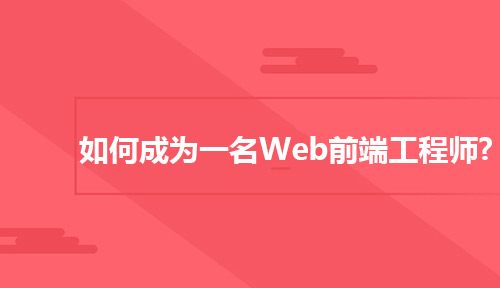 如何成为一名Web前端工程师?